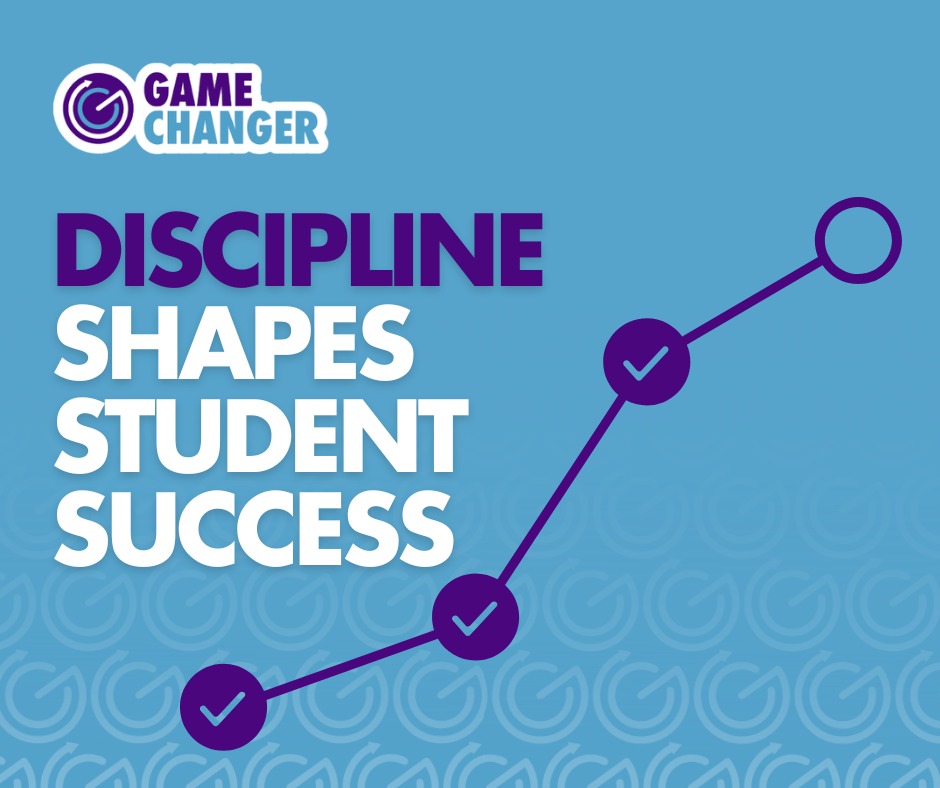 GAME CHANGER

DISCIPLINE SHAPES STUDENT SUCCESS